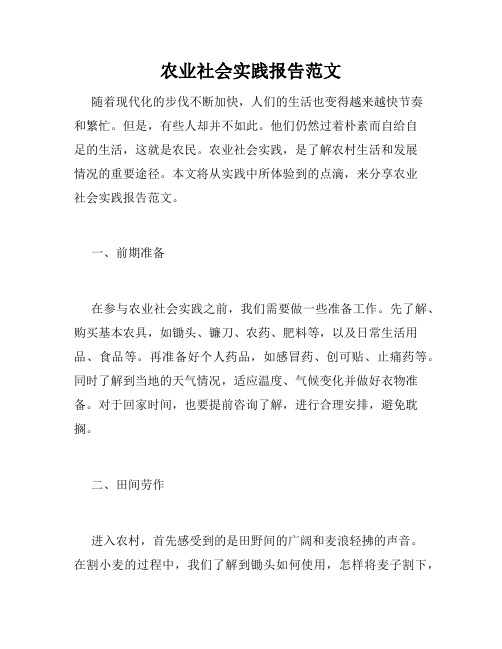 农业社会实践报告范文

随着现代化的步伐不断加快，人们的生活也变得越来越快节奏和繁忙。但是，有些人却并不如此。他们仍然过着朴素而自给自足的生活，这就是农民。农业社会实践，是了解农村生活和发展情况的重要途径。本文将从实践中所体验到的点滴，来分享农业社会实践报告范文。

一、前期准备

在参与农业社会实践之前，我们需要做一些准备工作。先了解、购买基本农具，如锄头、镰刀、农药、肥料等，以及日常生活用品、食品等。再准备好个人药品，如感冒药、创可贴、止痛药等。同时了解到当地的天气情况，适应温度、气候变化并做好衣物准备。对于回家时间，也要提前咨询了解，进行合理安排，避免耽搁。

二、田间劳作

进入农村，首先感受到的是田野间的广阔和麦浪轻拂的声音。在割小麦的过程中，我们了解到锄头如何使用，怎样将麦子割下，